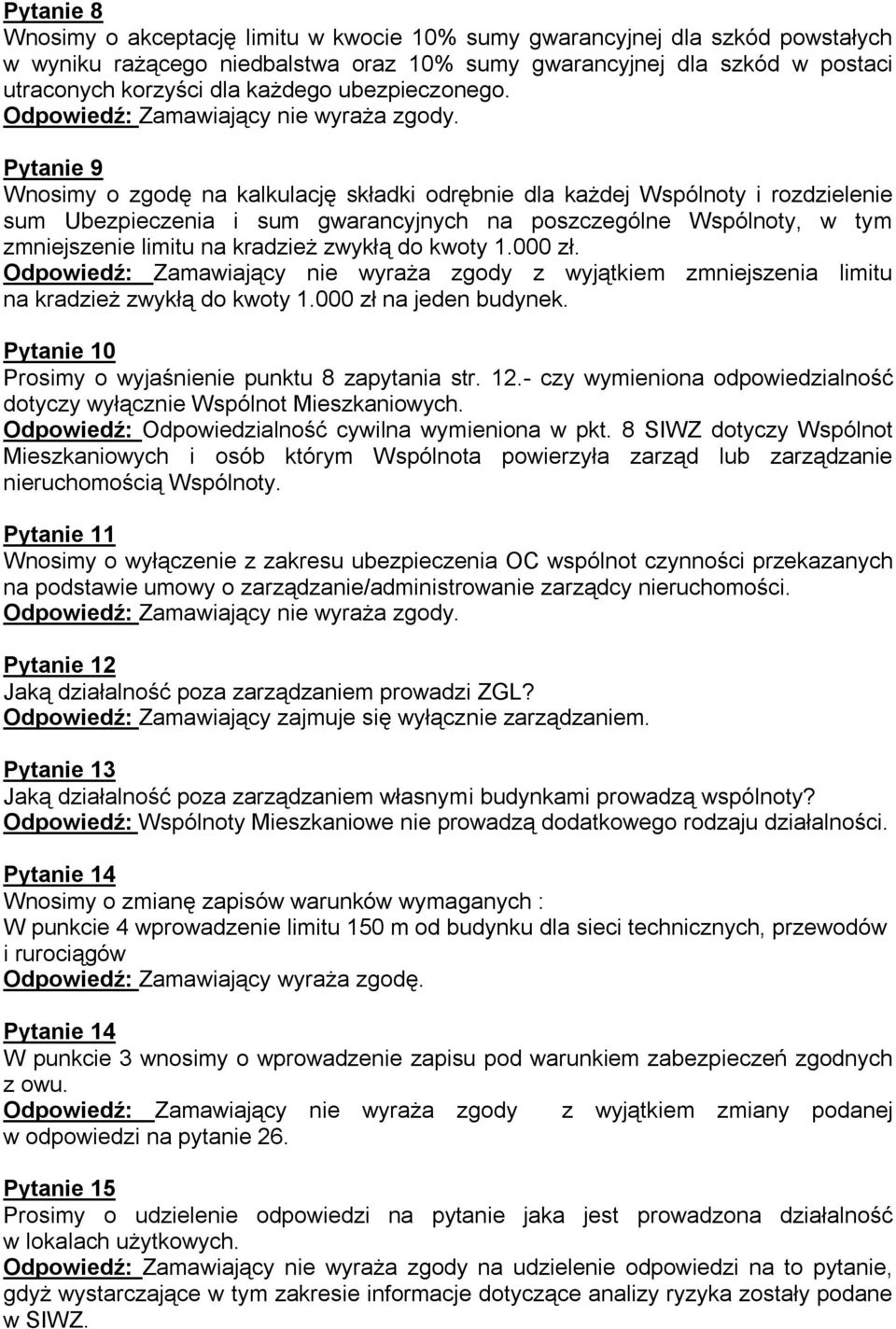 Pytanie 8
Wnosimy o akceptację limitu w kwocie 10% sumy gwarancyjnej dla szkód powstałych w wyniku rażącego niedbalstwa oraz 10% sumy gwarancyjnej dla szkód w postaci utraconych korzyści dla każdego ubezpieczonego.
Odpowiedź: Zamawiający nie wyraża zgody.

Pytanie 9
Wnosimy o zgodę na kalkulację składki odrębnie dla każdej Wspólnoty i rozdzielenie sum Ubezpieczenia i sum gwarancyjnych na poszczególne Wspólnoty, w tym zmniejszenie limitu na kradzież zwykłą do kwoty 1.000 zł.
Odpowiedź: Zamawiający nie wyraża zgody z wyjątkiem zmniejszenia limitu na kradzież zwykłą do kwoty 1.000 zł na jeden budynek.

Pytanie 10
Prosimy o wyjaśnienie punktu 8 zapytania str. 12.- czy wymieniona odpowiedzialność dotyczy wyłącznie Wspólnot Mieszkaniowych.
Odpowiedź: Odpowiedzialność cywilna wymieniona w pkt. 8 SIWZ dotyczy Wspólnot Mieszkaniowych i osób którym Wspólnota powierzyła zarząd lub zarządzanie nieruchomością Wspólnoty.

Pytanie 11
Wnosimy o wyłączenie z zakresu ubezpieczenia OC wspólnot czynności przekazanych na podstawie umowy o zarządzanie/administrowanie zarządcy nieruchomości.
Odpowiedź: Zamawiający nie wyraża zgody.

Pytanie 12
Jaką działalność poza zarządzaniem prowadzi ZGL?
Odpowiedź: Zamawiający zajmuje się wyłącznie zarządzaniem.

Pytanie 13
Jaką działalność poza zarządzaniem własnymi budynkami prowadzą wspólnoty?
Odpowiedź: Wspólnoty Mieszkaniowe nie prowadzą dodatkowego rodzaju działalności.

Pytanie 14
Wnosimy o zmianę zapisów warunków wymaganych :
W punkcie 4 wprowadzenie limitu 150 m od budynku dla sieci technicznych, przewodów i rurociągów
Odpowiedź: Zamawiający wyraża zgodę.

Pytanie 14
W punkcie 3 wnosimy o wprowadzenie zapisu pod warunkiem zabezpieczeń zgodnych z owu.
Odpowiedź: Zamawiający nie wyraża zgody z wyjątkiem zmiany podanej w odpowiedzi na pytanie 26.

Pytanie 15
Prosimy o udzielenie odpowiedzi na pytanie jaka jest prowadzona działalność w lokalach użytkowych.
Odpowiedź: Zamawiający nie wyraża zgody na udzielenie odpowiedzi na to pytanie, gdyż wystarczające w tym zakresie informacje dotyczące analizy ryzyka zostały podane w SIWZ.